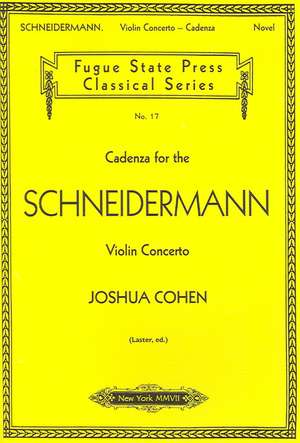 SCHNEIDERMANN. Violin Concerto – Cadenza Novel

Fugue State Press
Classical Series

No. 17

Cadenza for the

SCHNEIDERMANN

Violin Concerto

JOSHUA COHEN

(Laster, ed.)

New York MMVII